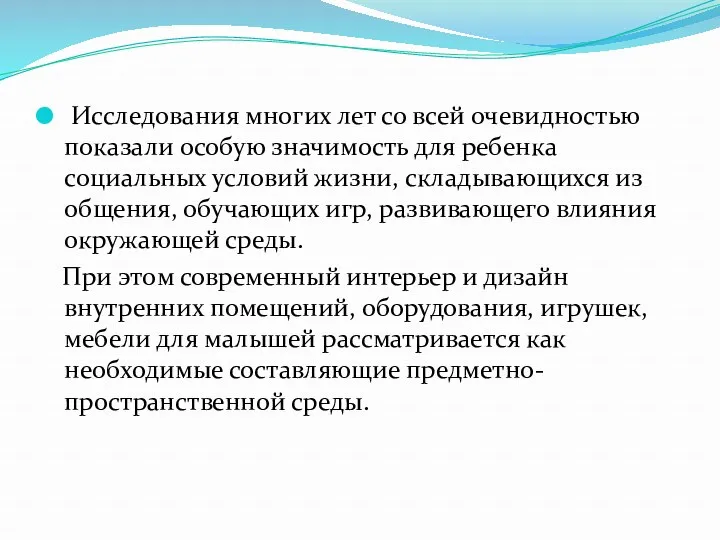 Исследования многих лет со всей очевидностью показали особую значимость для ребенка социальных условий жизни, складывающихся из общения, обучающих игр, развивающего влияния окружающей среды.

При этом современный интерьер и дизайн внутренних помещений, оборудования, игрушек, мебели для малышей рассматривается как необходимые составляющие предметно-пространственной среды.